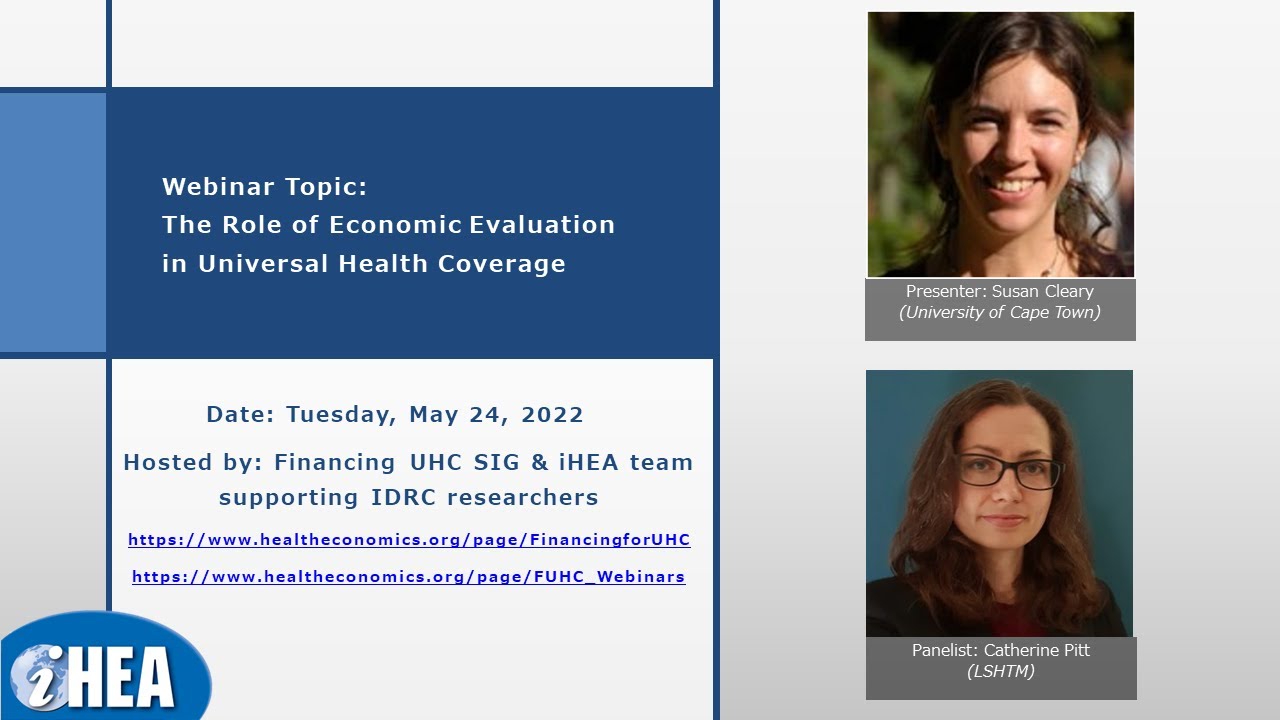 Webinar Topic:
The Role of Economic Evaluation in Universal Health Coverage

Date: Tuesday, May 24, 2022

Hosted by: Financing UHC SIG & iHEA team supporting IDRC researchers

https://www.healtheconomics.org/page/FinancingforUHC

https://www.healtheconomics.org/page/FUHC_Webinars

iHEA

Presenter: Susan Cleary
(University of Cape Town)

Panelist: Catherine Pitt
(LSHTM)